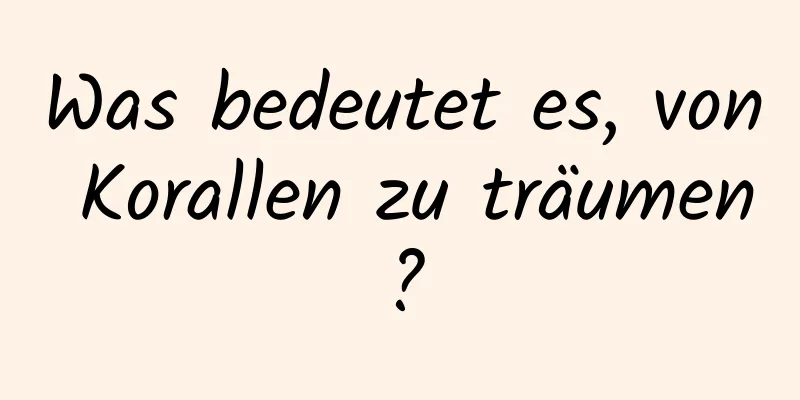 Was bedeutet es, von Korallen zu träumen ?